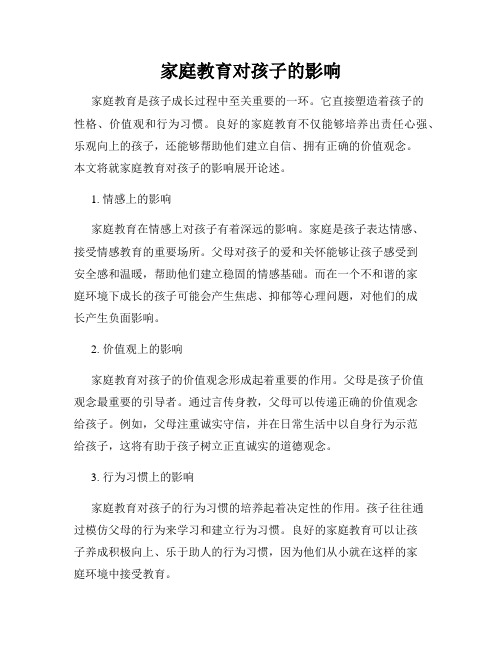 家庭教育对孩子的影响

家庭教育是孩子成长过程中至关重要的一环。它直接塑造着孩子的性格、价值观和行为习惯。良好的家庭教育不仅能够培养出责任心强、乐观向上的孩子，还能够帮助他们建立自信、拥有正确的价值观念。本文将就家庭教育对孩子的影响展开论述。

1. 情感上的影响

家庭教育在情感上对孩子有着深远的影响。家庭是孩子表达情感、接受情感教育的重要场所。父母对孩子的爱和关怀能够让孩子感受到安全感和温暖，帮助他们建立稳固的情感基础。而在一个不和谐的家庭环境下成长的孩子可能会产生焦虑、抑郁等心理问题，对他们的成长产生负面影响。

2. 价值观上的影响

家庭教育对孩子的价值观念形成起着重要的作用。父母是孩子价值观念最重要的引导者。通过言传身教，父母可以传递正确的价值观念给孩子。例如，父母注重诚实守信，并在日常生活中以自身行为示范给孩子，这将有助于孩子树立正直诚实的道德观念。

3. 行为习惯上的影响

家庭教育对孩子的行为习惯的培养起着决定性的作用。孩子往往通过模仿父母的行为来学习和建立行为习惯。良好的家庭教育可以让孩子养成积极向上、乐于助人的行为习惯，因为他们从小就在这样的家庭环境中接受教育。